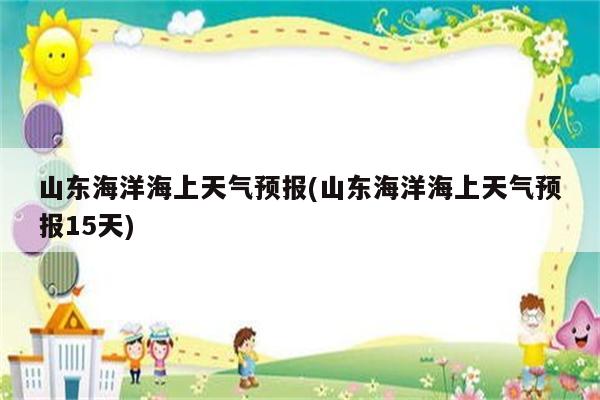 山东海洋海上天气预报(山东海洋海上天气预报15天)